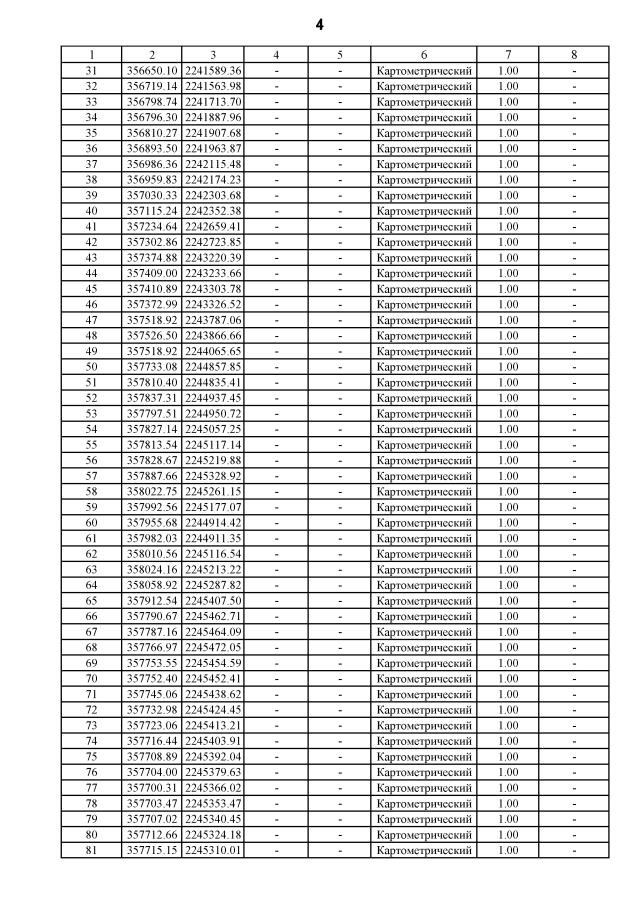 4

| 1 | 2 | 3 | 4 | 5 | 6 | 7 | 8 |
|---|---|---|---|---|---|---|---|
| 31 | 356650.10 | 2241589.36 | - | - | Картометрический | 1.00 | - |
| 32 | 356719.14 | 2241563.98 | - | - | Картометрический | 1.00 | - |
| 33 | 356798.74 | 2241713.70 | - | - | Картометрический | 1.00 | - |
| 34 | 356796.30 | 2241887.96 | - | - | Картометрический | 1.00 | - |
| 35 | 356810.27 | 2241907.68 | - | - | Картометрический | 1.00 | - |
| 36 | 356893.50 | 2241963.87 | - | - | Картометрический | 1.00 | - |
| 37 | 356986.36 | 2242115.48 | - | - | Картометрический | 1.00 | - |
| 38 | 356959.83 | 2242174.23 | - | - | Картометрический | 1.00 | - |
| 39 | 357030.33 | 2242303.68 | - | - | Картометрический | 1.00 | - |
| 40 | 357115.24 | 2242352.38 | - | - | Картометрический | 1.00 | - |
| 41 | 357234.64 | 2242659.41 | - | - | Картометрический | 1.00 | - |
| 42 | 357302.86 | 2242723.85 | - | - | Картометрический | 1.00 | - |
| 43 | 357374.88 | 2243220.39 | - | - | Картометрический | 1.00 | - |
| 44 | 357409.00 | 2243233.66 | - | - | Картометрический | 1.00 | - |
| 45 | 357410.89 | 2243303.78 | - | - | Картометрический | 1.00 | - |
| 46 | 357372.99 | 2243326.52 | - | - | Картометрический | 1.00 | - |
| 47 | 357518.92 | 2243787.06 | - | - | Картометрический | 1.00 | - |
| 48 | 357526.50 | 2243866.66 | - | - | Картометрический | 1.00 | - |
| 49 | 357518.92 | 2244065.65 | - | - | Картометрический | 1.00 | - |
| 50 | 357733.08 | 2244857.85 | - | - | Картометрический | 1.00 | - |
| 51 | 357810.40 | 2244835.41 | - | - | Картометрический | 1.00 | - |
| 52 | 357837.31 | 2244937.45 | - | - | Картометрический | 1.00 | - |
| 53 | 357797.51 | 2244950.72 | - | - | Картометрический | 1.00 | - |
| 54 | 357827.14 | 2245057.25 | - | - | Картометрический | 1.00 | - |
| 55 | 357813.54 | 2245117.14 | - | - | Картометрический | 1.00 | - |
| 56 | 357828.67 | 2245219.88 | - | - | Картометрический | 1.00 | - |
| 57 | 357887.66 | 2245328.92 | - | - | Картометрический | 1.00 | - |
| 58 | 358022.75 | 2245261.15 | - | - | Картометрический | 1.00 | - |
| 59 | 357992.56 | 2245177.07 | - | - | Картометрический | 1.00 | - |
| 60 | 357955.68 | 2244914.42 | - | - | Картометрический | 1.00 | - |
| 61 | 357982.03 | 2244911.35 | - | - | Картометрический | 1.00 | - |
| 62 | 358010.56 | 2245116.54 | - | - | Картометрический | 1.00 | - |
| 63 | 358024.16 | 2245213.22 | - | - | Картометрический | 1.00 | - |
| 64 | 358058.92 | 2245287.82 | - | - | Картометрический | 1.00 | - |
| 65 | 357912.54 | 2245407.50 | - | - | Картометрический | 1.00 | - |
| 66 | 357790.67 | 2245462.71 | - | - | Картометрический | 1.00 | - |
| 67 | 357787.16 | 2245464.09 | - | - | Картометрический | 1.00 | - |
| 68 | 357766.97 | 2245472.05 | - | - | Картометрический | 1.00 | - |
| 69 | 357753.55 | 2245454.59 | - | - | Картометрический | 1.00 | - |
| 70 | 357752.40 | 2245452.41 | - | - | Картометрический | 1.00 | - |
| 71 | 357745.06 | 2245438.62 | - | - | Картометрический | 1.00 | - |
| 72 | 357732.98 | 2245424.45 | - | - | Картометрический | 1.00 | - |
| 73 | 357723.06 | 2245413.21 | - | - | Картометрический | 1.00 | - |
| 74 | 357716.44 | 2245403.91 | - | - | Картометрический | 1.00 | - |
| 75 | 357708.89 | 2245392.04 | - | - | Картометрический | 1.00 | - |
| 76 | 357704.00 | 2245379.63 | - | - | Картометрический | 1.00 | - |
| 77 | 357700.31 | 2245366.02 | - | - | Картометрический | 1.00 | - |
| 78 | 357703.47 | 2245353.47 | - | - | Картометрический | 1.00 | - |
| 79 | 357707.02 | 2245340.45 | - | - | Картометрический | 1.00 | - |
| 80 | 357712.66 | 2245324.18 | - | - | Картометрический | 1.00 | - |
| 81 | 357715.15 | 2245310.01 | - | - | Картометрический | 1.00 | - |